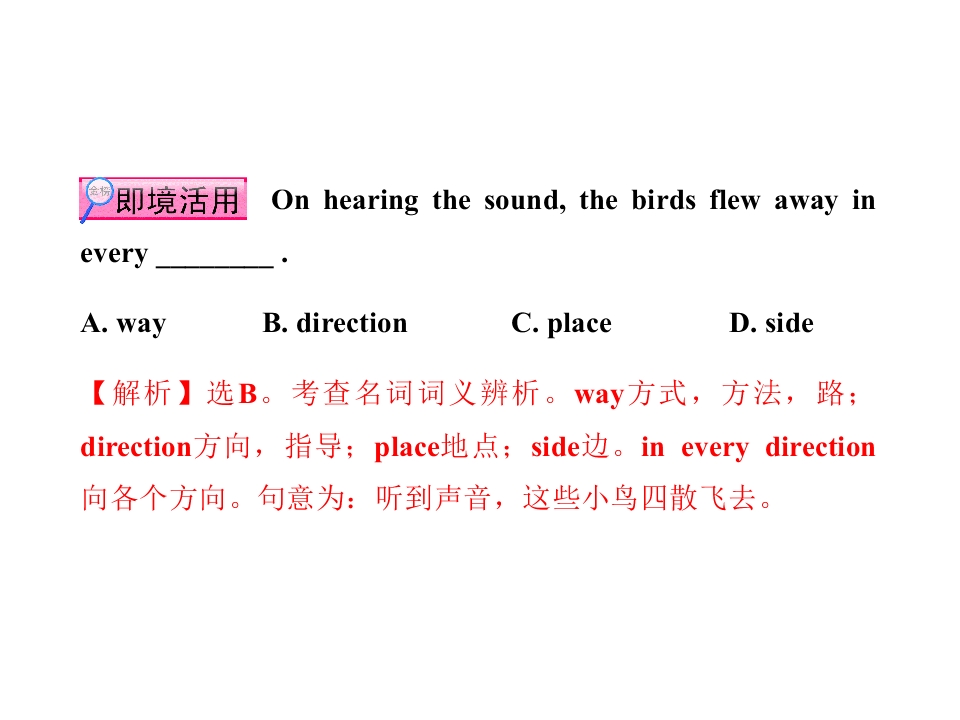 金榜 即境活用 On hearing the sound, the birds flew away in every ________ .

A. way B. direction C. place D. side

【解析】选B。考查名词词义辨析。way方式，方法，路；direction方向，指导；place地点；side边。in every direction 向各个方向。句意为：听到声音，这些小鸟四散飞去。